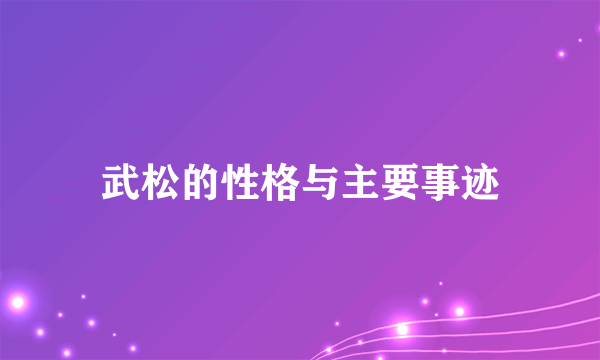 武松的性格与主要事迹